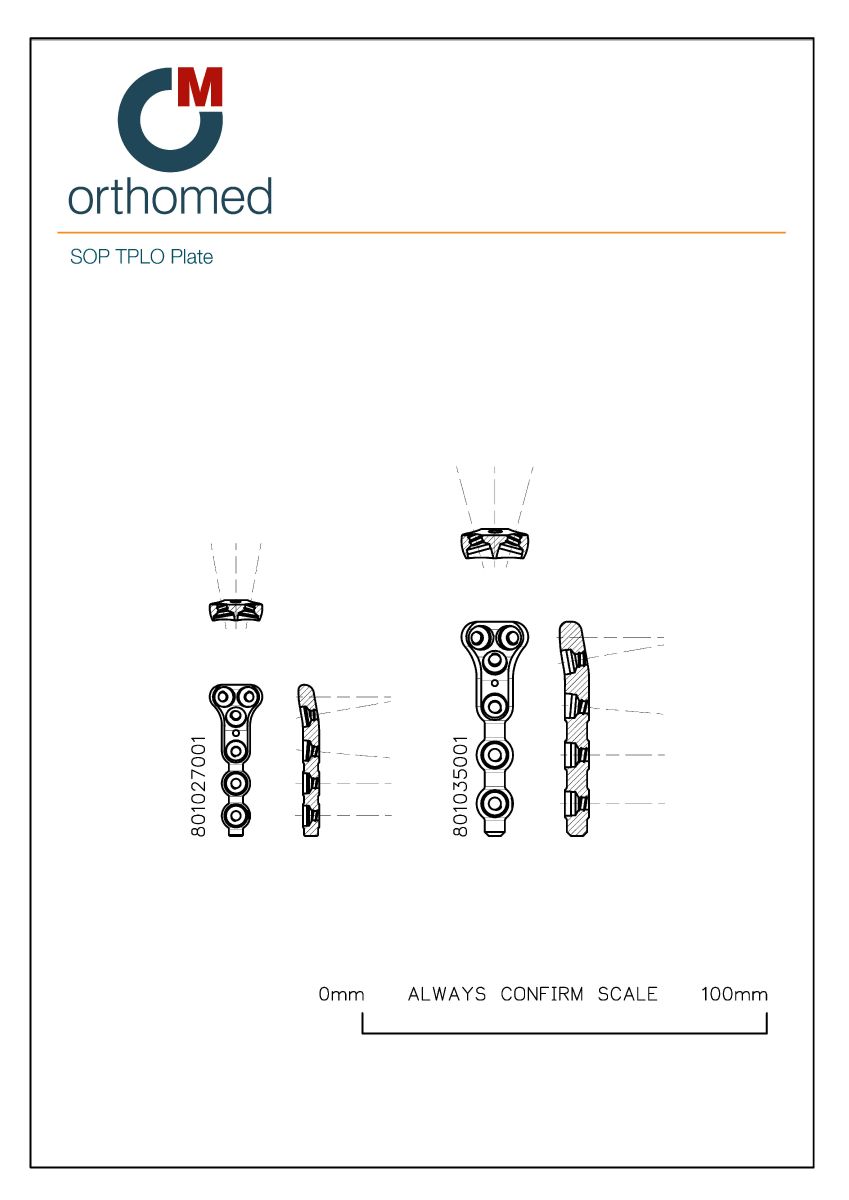 M
orthomed

SOP TPLO Plate

801027001

801035001

0mm ALWAYS CONFIRM SCALE 100mm